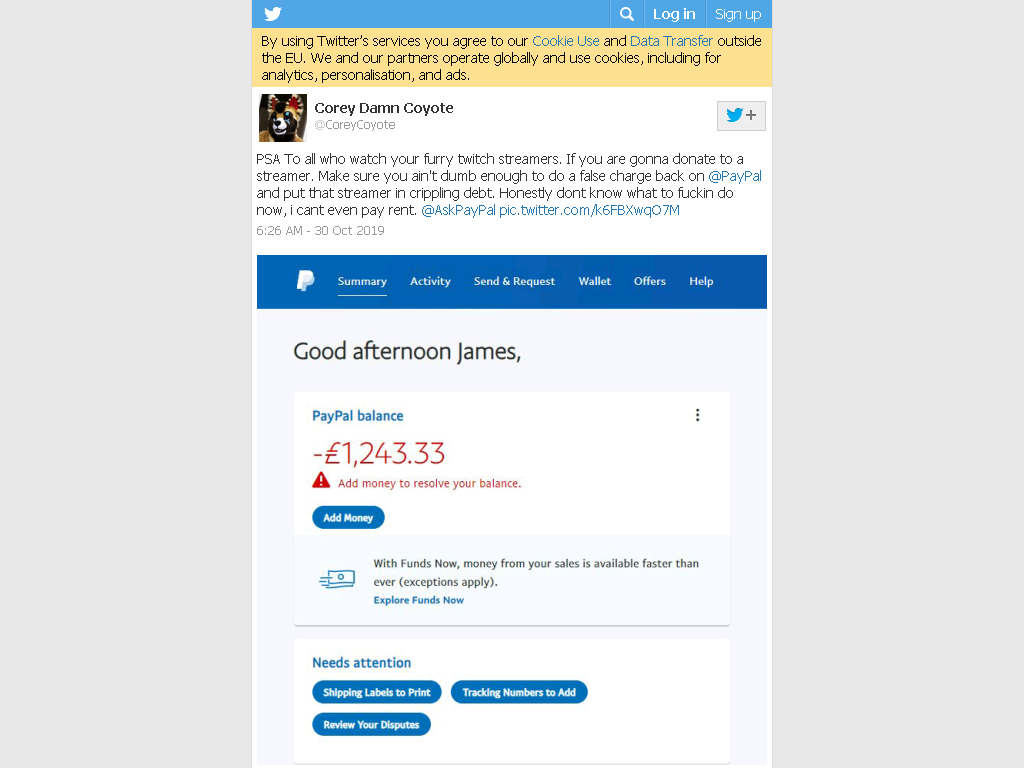 Log in Sign up

By using Twitter's services you agree to our Cookie Use and Data Transfer outside the EU. We and our partners operate globally and use cookies, including for analytics, personalisation, and ads.

Corey Damn Coyote
@CoreyCoyote

PSA To all who watch your furry twitch streamers. If you are gonna donate to a streamer. Make sure you ain't dumb enough to do a false charge back on @PayPal and put that streamer in crippling debt. Honestly dont know what to fuckin do now, i cant even pay rent. @AskPayPal pic.twitter.com/k6FBXwqO7M

6:26 AM - 30 Oct 2019

Summary Activity Send & Request Wallet Offers Help

Good afternoon James,

PayPal balance

-£1,243.33

Add money to resolve your balance.

Add Money

With Funds Now, money from your sales is available faster than ever (exceptions apply).

Explore Funds Now

Needs attention

Shipping Labels to Print Tracking Numbers to Add

Review Your Disputes